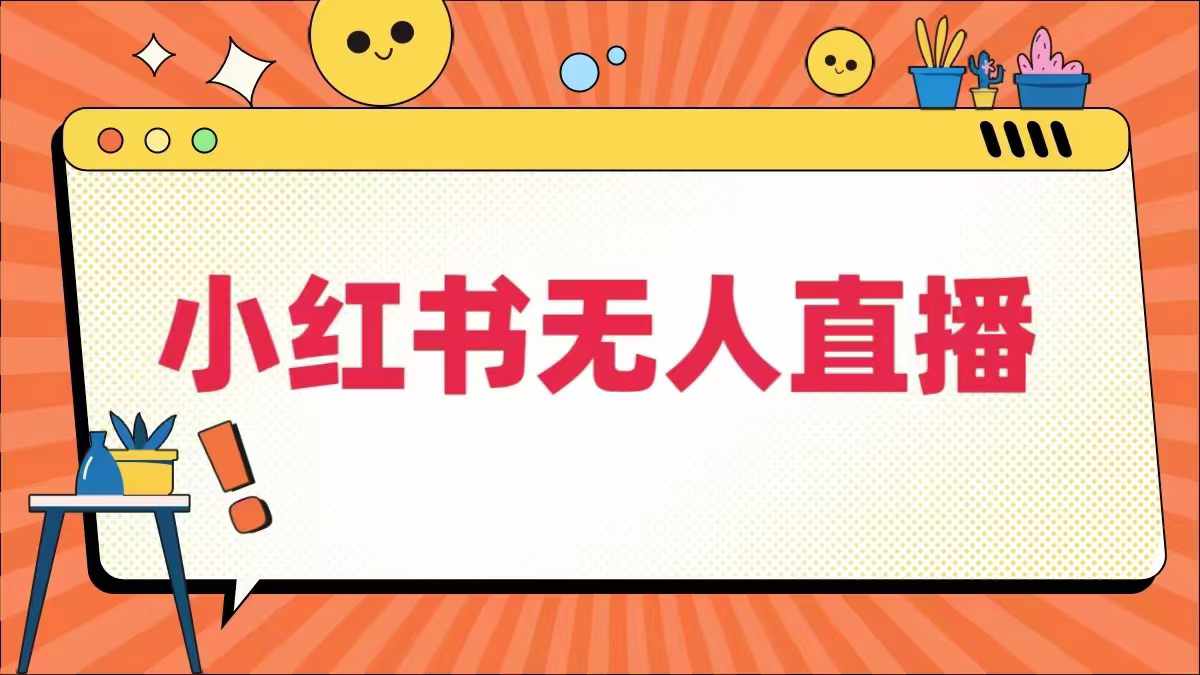 小红书无人直播